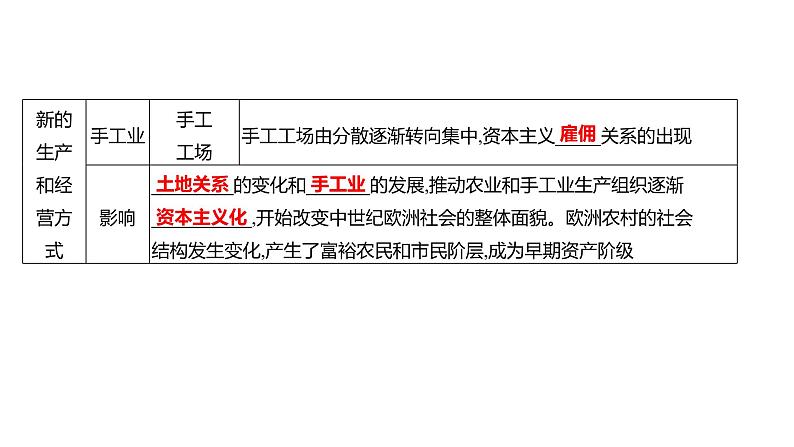 | 新的生产和经营方式 | 手工业 | 手工工场 | 手工工场由分散逐渐转向集中,资本主义 雇佣 关系的出现 |
|---|---|---|---|
| | 影响 | 土地关系 的变化和 手工业 的发展,推动农业和手工业生产组织逐渐 资本主义化 ,开始改变中世纪欧洲社会的整体面貌。欧洲农村的社会结构发生变化,产生了富裕农民和市民阶层,成为早期资产阶级 | |